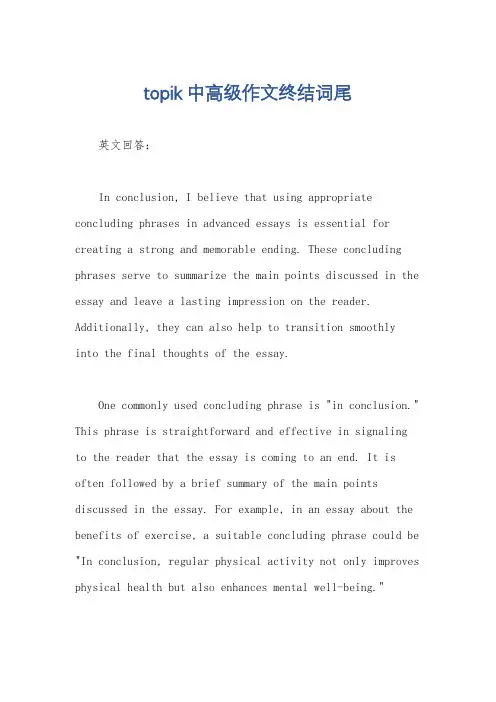 topik 中高级作文终结词尾

英文回答:

In conclusion, I believe that using appropriate concluding phrases in advanced essays is essential for creating a strong and memorable ending. These concluding phrases serve to summarize the main points discussed in the essay and leave a lasting impression on the reader. Additionally, they can also help to transition smoothly into the final thoughts of the essay.

One commonly used concluding phrase is "in conclusion." This phrase is straightforward and effective in signaling to the reader that the essay is coming to an end. It is often followed by a brief summary of the main points discussed in the essay. For example, in an essay about the benefits of exercise, a suitable concluding phrase could be "In conclusion, regular physical activity not only improves physical health but also enhances mental well-being."